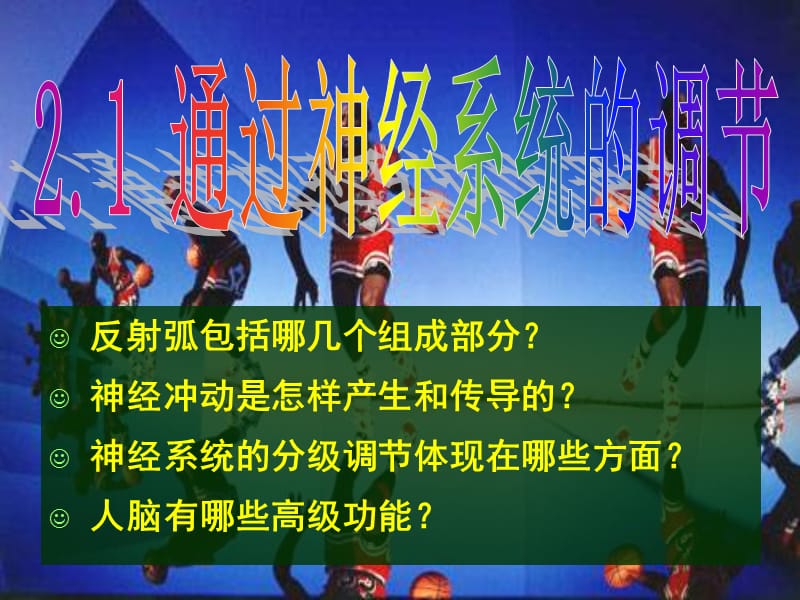 2.1 通过神经系统的调节

☺ 反射弧包括哪几个组成部分？
☺ 神经冲动是怎样产生和传导的？
☺ 神经系统的分级调节体现在哪些方面？
☺ 人脑有哪些高级功能？